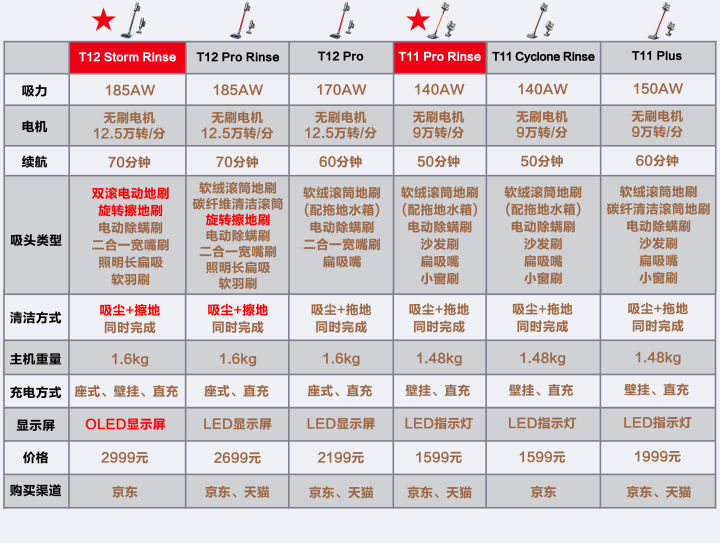 |  | T12 Storm Rinse | T12 Pro Rinse | T12 Pro | T11 Pro Rinse | T11 Cyclone Rinse | T11 Plus |
|---|---|---|---|---|---|---|
| 吸力 | 185AW | 185AW | 170AW | 140AW | 140AW | 150AW |
| 电机 | 无刷电机 12.5万转/分 | 无刷电机 12.5万转/分 | 无刷电机 12.5万转/分 | 无刷电机 9万转/分 | 无刷电机 9万转/分 | 无刷电机 9万转/分 |
| 续航 | 70分钟 | 70分钟 | 60分钟 | 50分钟 | 50分钟 | 60分钟 |
| 吸头类型 | 双滚电动地刷 旋转擦地刷 电动除螨刷 二合一宽嘴刷 照明长扁吸 软羽刷 | 软绒滚筒地刷 碳纤维清洁滚筒 旋转擦地刷 电动除螨刷 二合一宽嘴刷 照明长扁吸 软羽刷 | 软绒滚筒地刷 (配拖地水箱) 电动除螨刷 二合一宽嘴刷 扁吸嘴 | 软绒滚筒地刷 (配拖地水箱) 电动除螨刷 沙发刷 扁吸嘴 小窗刷 | 软绒滚筒地刷 (配拖地水箱) 电动除螨刷 沙发刷 扁吸嘴 小窗刷 | 软绒滚筒地刷 碳纤清洁滚筒地刷 电动除螨刷 沙发刷 扁吸嘴 小窗刷 |
| 清洁方式 | 吸尘+擦地 同时完成 | 吸尘+擦地 同时完成 | 吸尘+拖地 同时完成 | 吸尘+拖地 同时完成 | 吸尘+拖地 同时完成 | 吸尘+拖地 同时完成 |
| 主机重量 | 1.6kg | 1.6kg | 1.6kg | 1.48kg | 1.48kg | 1.48kg |
| 充电方式 | 座式、壁挂、直充 | 座式、直充 | 座式、直充 | 壁挂、直充 | 壁挂、直充 | 壁挂、直充 |
| 显示屏 | OLED显示屏 | LED显示屏 | LED显示屏 | LED指示灯 | LED指示灯 | LED指示灯 |
| 价格 | 2999元 | 2699元 | 2199元 | 1599元 | 1599元 | 1999元 |
| 购买渠道 | 京东 | 京东、天猫 | 京东、天猫 | 京东、天猫 | 京东 | 京东、天猫 |